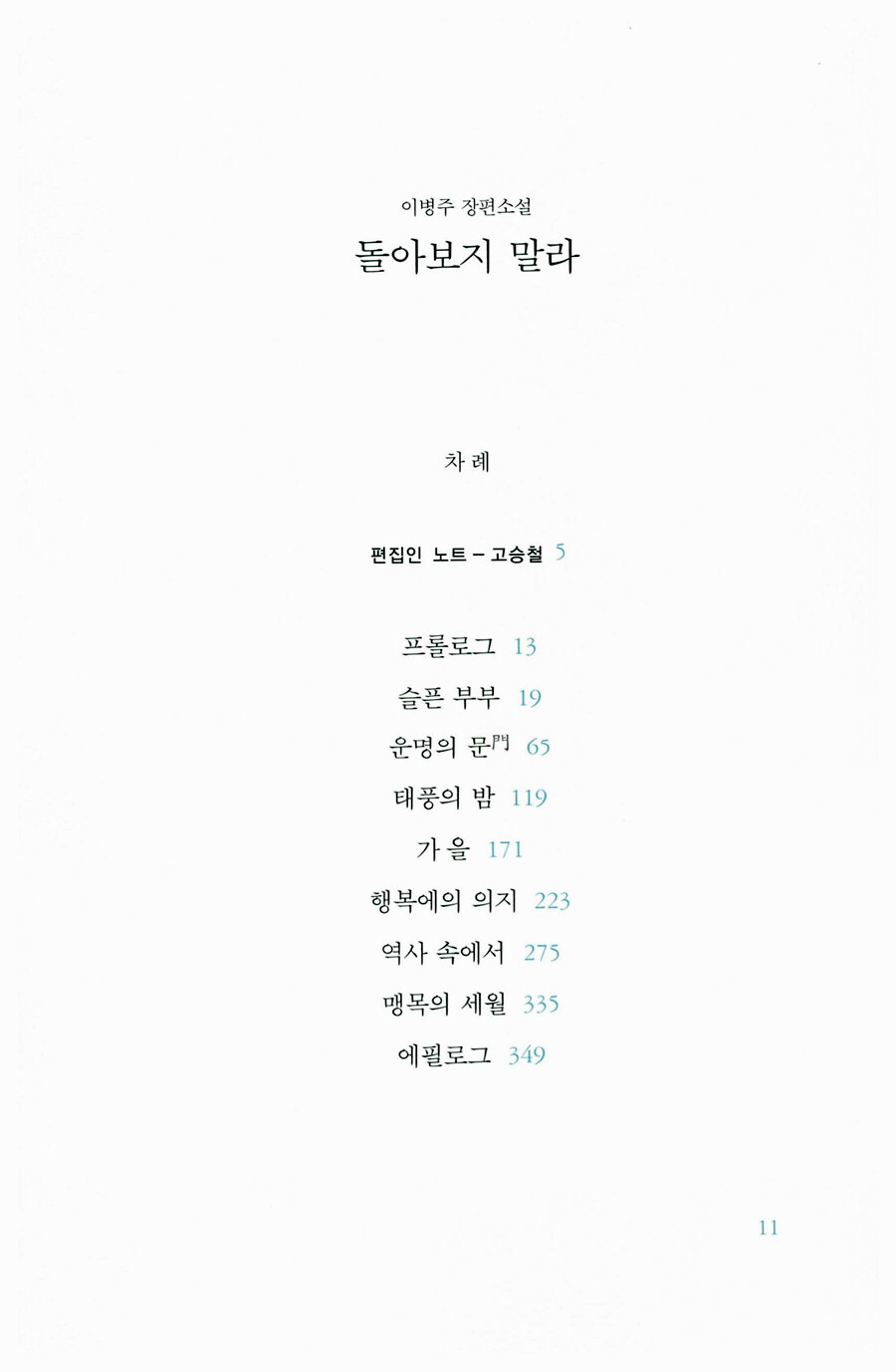 이병주 장편소설
돌아보지 말라

차 례

편집인 노트 – 고승철 5

프롤로그 13
슬픈 부부 19
운명의 문門 65
태풍의 밤 119
가 을 171
행복에의 의지 223
역사 속에서 275
맹목의 세월 335
에필로그 349

11